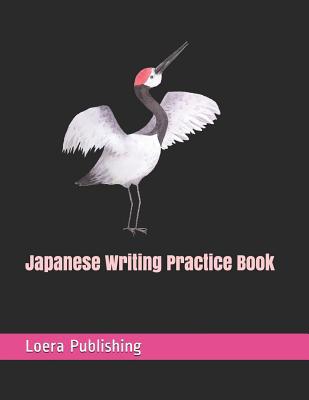 Japanese Writing Practice Book

Loera Publishing